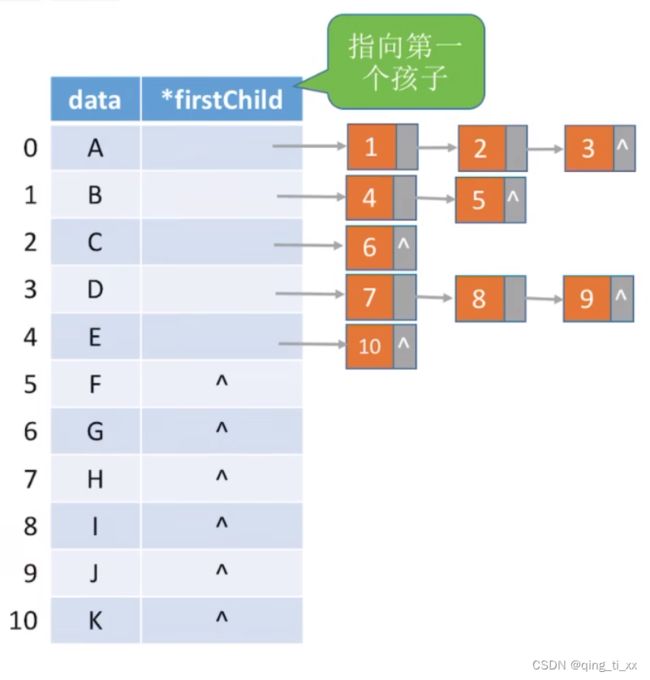 指向第一个孩子

| | data | *firstChild |
|---|---|---|
| 0 | A | |
| 1 | B | |
| 2 | C | |
| 3 | D | |
| 4 | E | |
| 5 | F | ^ |
| 6 | G | ^ |
| 7 | H | ^ |
| 8 | I | ^ |
| 9 | J | ^ |
| 10 | K | ^ |

1 2 3 ^
4 5 ^
6 ^
7 8 9 ^
10 ^

CSDN @qing_ti_xx